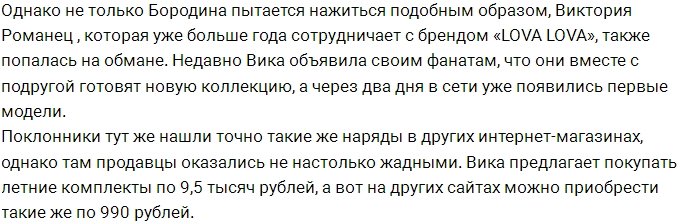 Однако не только Бородина пытается нажиться подобным образом, Виктория Романец , которая уже больше года сотрудничает с брендом «LOVA LOVA», также попалась на обмане. Недавно Вика объявила своим фанатам, что они вместе с подругой готовят новую коллекцию, а через два дня в сети уже появились первые модели.
Поклонники тут же нашли точно такие же наряды в других интернет-магазинах, однако там продавцы оказались не настолько жадными. Вика предлагает покупать летние комплекты по 9,5 тысяч рублей, а вот на других сайтах можно приобрести такие же по 990 рублей.